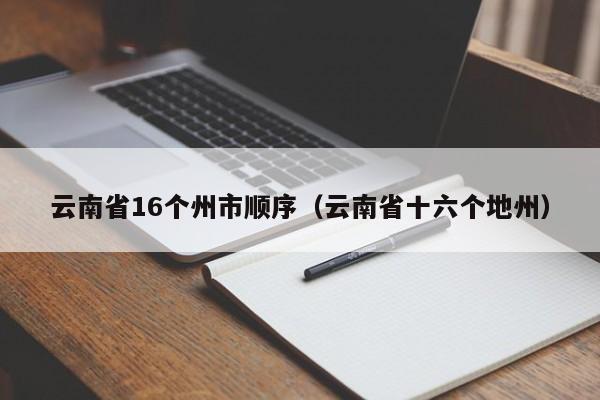 云南省16个州市顺序（云南省十六个地州）